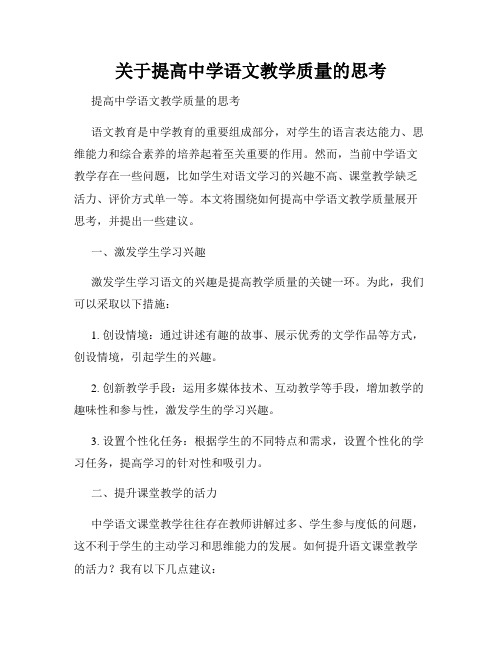 关于提高中学语文教学质量的思考

提高中学语文教学质量的思考

语文教育是中学教育的重要组成部分，对学生的语言表达能力、思维能力和综合素养的培养起着至关重要的作用。然而，当前中学语文教学存在一些问题，比如学生对语文学习的兴趣不高、课堂教学缺乏活力、评价方式单一等。本文将围绕如何提高中学语文教学质量展开思考，并提出一些建议。

一、激发学生学习兴趣

激发学生学习语文的兴趣是提高教学质量的关键一环。为此，我们可以采取以下措施：

1. 创设情境：通过讲述有趣的故事、展示优秀的文学作品等方式，创设情境，引起学生的兴趣。

2. 创新教学手段：运用多媒体技术、互动教学等手段，增加教学的趣味性和参与性，激发学生的学习兴趣。

3. 设置个性化任务：根据学生的不同特点和需求，设置个性化的学习任务，提高学习的针对性和吸引力。

二、提升课堂教学的活力

中学语文课堂教学往往存在教师讲解过多、学生参与度低的问题，这不利于学生的主动学习和思维能力的发展。如何提升语文课堂教学的活力？我有以下几点建议：